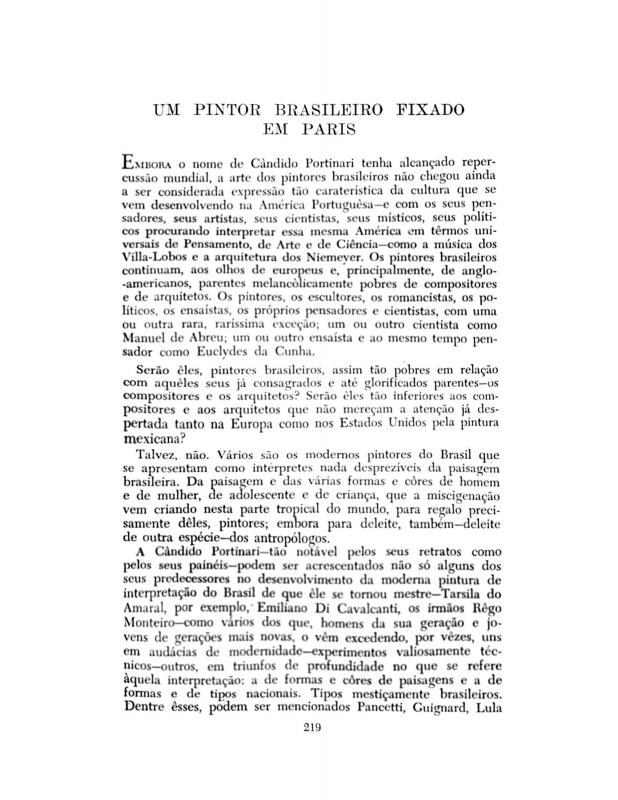 UM PINTOR BRASILEIRO FIXADO EM PARIS

EMBORA o nome de Cândido Portinari tenha alcançado repercussão mundial, a arte dos pintores brasileiros não chegou ainda a ser considerada expressão tão caraterística da cultura que se vem desenvolvendo na América Portuguêsa—e com os seus pensadores, seus artistas, seus cientistas, seus místicos, seus políticos procurando interpretar essa mesma América em têrmos universais de Pensamento, de Arte e de Ciência—como a música dos Villa-Lobos e a arquitetura dos Niemeyer. Os pintores brasileiros continuam, aos olhos de europeus e, principalmente, de anglo-americanos, parentes melancòlicamente pobres de compositores e de arquitetos. Os pintores, os escultores, os romancistas, os políticos, os ensaístas, os próprios pensadores e cientistas, com uma ou outra rara, raríssima exceção; um ou outro cientista como Manuel de Abreu; um ou outro ensaísta e ao mesmo tempo pensador como Euclydes da Cunha.

Serão êles, pintores brasileiros, assim tão pobres em relação com aquêles seus já consagrados e até glorificados parentes—os compositores e os arquitetos? Serão êles tão inferiores aos compositores e aos arquitetos que não mereçam a atenção já despertada tanto na Europa como nos Estados Unidos pela pintura mexicana?

Talvez, não. Vários são os modernos pintores do Brasil que se apresentam como intérpretes nada desprezíveis da paisagem brasileira. Da paisagem e das várias formas e côres de homem e de mulher, de adolescente e de criança, que a miscigenação vem criando nesta parte tropical do mundo, para regalo precisamente dêles, pintores; embora para deleite, também—deleite de outra espécie—dos antropólogos.

A Cândido Portinari—tão notável pelos seus retratos como pelos seus painéis—podem ser acrescentados não só alguns dos seus predecessores no desenvolvimento da moderna pintura de interpretação do Brasil de que êle se tornou mestre—Tarsila do Amaral, por exemplo, Emiliano Di Cavalcanti, os irmãos Rêgo Monteiro—como vários dos que, homens da sua geração e jovens de gerações mais novas, o vêm excedendo, por vêzes, uns em audácias de modernidade—experimentos valiosamente técnicos—outros, em triunfos de profundidade no que se refere àquela interpretação: a de formas e côres de paisagens e a de formas e de tipos nacionais. Tipos mestiçamente brasileiros. Dentre êsses, podem ser mencionados Pancetti, Guignard, Lula

219